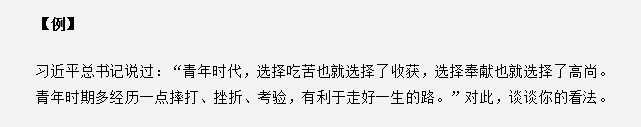 【例】

习近平总书记说过：“青年时代，选择吃苦也就选择了收获，选择奉献也就选择了高尚。青年时期多经历一点摔打、挫折、考验，有利于走好一生的路。”对此，谈谈你的看法。